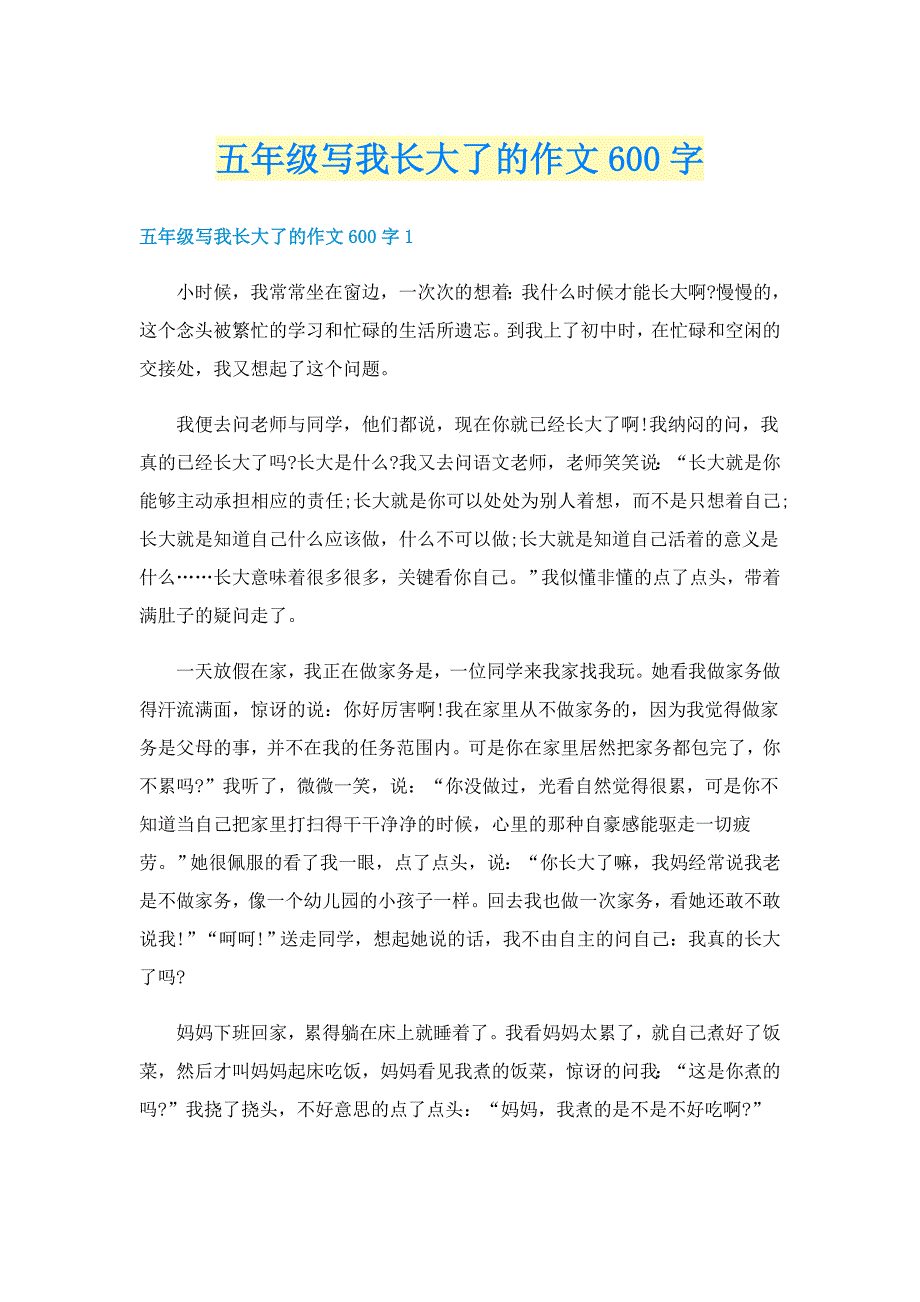 五年级写我长大了的作文600字

五年级写我长大了的作文600字1

小时候，我常常坐在窗边，一次次的想着：我什么时候才能长大啊?慢慢的，这个念头被繁忙的学习和忙碌的生活所遗忘。到我上了初中时，在忙碌和空闲的交接处，我又想起了这个问题。

我便去问老师与同学，他们都说，现在你就已经长大了啊!我纳闷的问，我真的已经长大了吗?长大是什么?我又去问语文老师，老师笑笑说：“长大就是你能够主动承担相应的责任;长大就是你可以处处为别人着想，而不是只想着自己;长大就是知道自己什么应该做，什么不可以做;长大就是知道自己活着的意义是什么……长大意味着很多很多，关键看你自己。”我似懂非懂的点了点头，带着满肚子的疑问走了。

一天放假在家，我正在做家务是，一位同学来我家找我玩。她看我做家务做得汗流满面，惊讶的说：你好厉害啊!我在家里从不做家务的，因为我觉得做家务是父母的事，并不在我的任务范围内。可是你在家里居然把家务都包完了，你不累吗?”我听了，微微一笑，说：“你没做过，光看自然觉得很累，可是你不知道当自己把家里打扫得干干净净的时候，心里的那种自豪感能驱走一切疲劳。”她很佩服的看了我一眼，点了点头，说：“你长大了嘛，我妈经常说我老是不做家务，像一个幼儿园的小孩子一样。回去我也做一次家务，看她还敢不敢说我!”“呵呵!”送走同学，想起她说的话，我不由自主的问自己：我真的长大了吗?

妈妈下班回家，累得躺在床上就睡着了。我看妈妈太累了，就自己煮好了饭菜，然后才叫妈妈起床吃饭，妈妈看见我煮的饭菜，惊讶的问我：“这是你煮的吗?”我挠了挠头，不好意思的点了点头：“妈妈，我煮的是不是不好吃啊?”